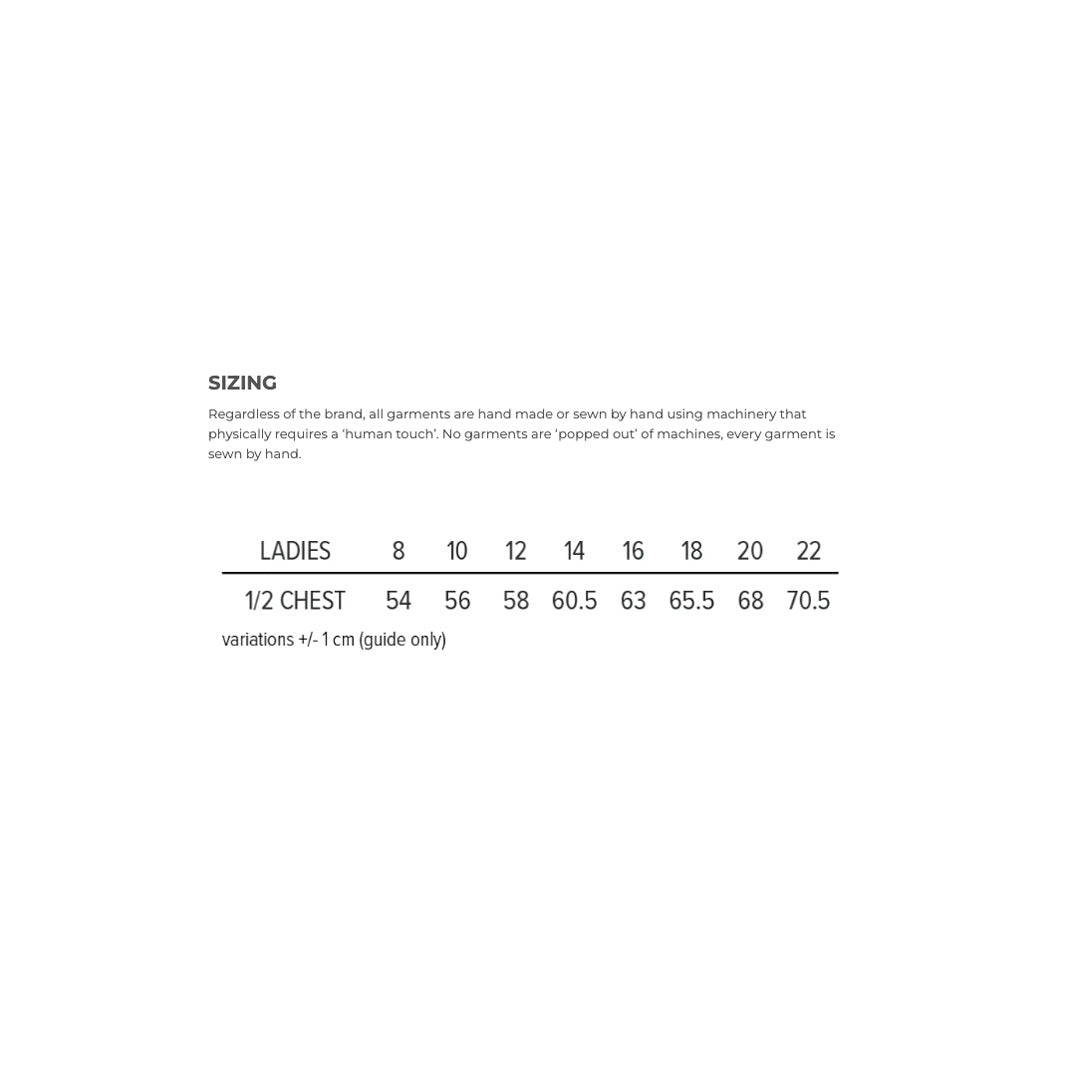 SIZING

Regardless of the brand, all garments are hand made or sewn by hand using machinery that physically requires a 'human touch'. No garments are 'popped out' of machines, every garment is sewn by hand.

| LADIES | 8 | 10 | 12 | 14 | 16 | 18 | 20 | 22 |
|---|---|---|---|---|---|---|---|---|
| 1/2 CHEST | 54 | 56 | 58 | 60.5 | 63 | 65.5 | 68 | 70.5 |

variations +/- 1 cm (guide only)